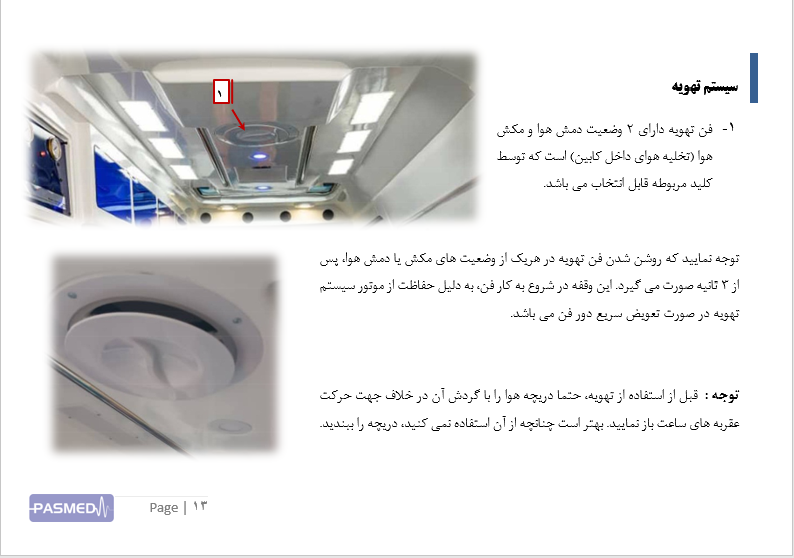 سیستم تهویه

۱- فن تهویه دارای ۲ وضعیت دمش هوا و مکش هوا (تخلیه هوای داخل کابین) است که توسط کلید مربوطه قابل انتخاب می باشد.

۱

توجه نمایید که روشن شدن فن تهویه در هریک از وضعیت های مکش یا دمش هوا، پس از ۳ ثانیه صورت می گیرد. این وقفه در شروع به کار فن، به دلیل حفاظت از موتور سیستم تهویه در صورت تعویض سریع دور فن می باشد.

توجه : قبل از استفاده از تهویه، حتما دریچه هوا را با گردش آن در خلاف جهت حرکت عقربه های ساعت باز نمایید. بهتر است چنانچه از آن استفاده نمی کنید، دریچه را ببندید.

PASMED

Page | ۱۳